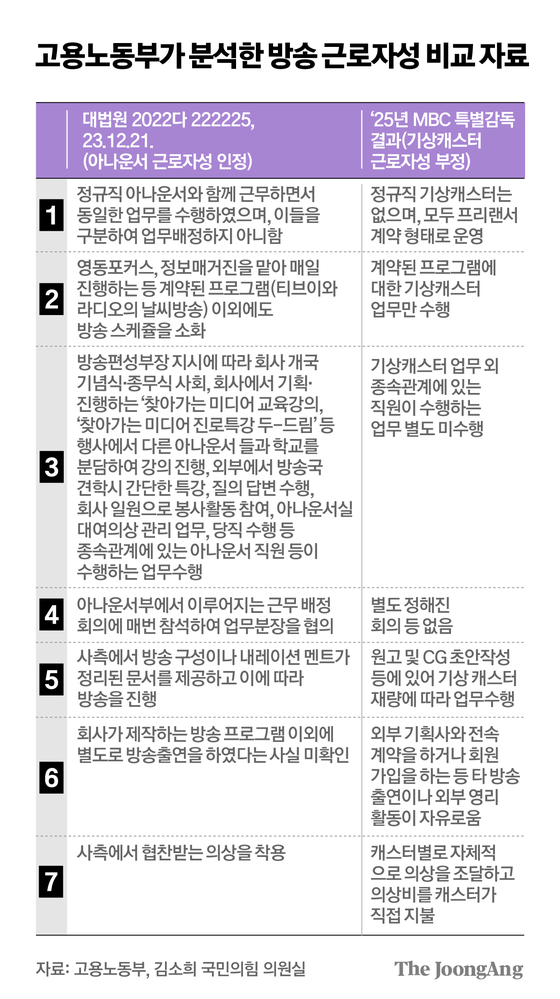 고용노동부가 분석한 방송 근로자성 비교 자료

|  | 대법원 2022다 222225, 23.12.21. (아나운서 근로자성 인정) | '25년 MBC 특별감독 결과(기상캐스터 근로자성 부정) |
|---|---|---|
| 1 | 정규직 아나운서와 함께 근무하면서 동일한 업무를 수행하였으며, 이들을 구분하여 업무배정하지 아니함 | 정규직 기상캐스터는 없으며, 모두 프리랜서 계약 형태로 운영 |
| 2 | 영동포커스, 정보매거진을 맡아 매일 진행하는 등 계약된 프로그램(티브이와 라디오의 날씨방송) 이외에도 방송 스케쥴을 소화 | 계약된 프로그램에 대한 기상캐스터 업무만 수행 |
| 3 | 방송편성부장 지시에 따라 회사 개국 기념식·종무식 사회, 회사에서 기획·진행하는 '찾아가는 미디어 교육강의, '찾아가는 미디어 진로특강 두-드림' 등 행사에서 다른 아나운서 들과 학교를 분담하여 강의 진행, 외부에서 방송국 견학시 간단한 특강, 질의 답변 수행, 회사 일원으로 봉사활동 참여, 아나운서실 대여의상 관리 업무, 당직 수행 등 종속관계에 있는 아나운서 직원 등이 수행하는 업무수행 | 기상캐스터 업무 외 종속관계에 있는 직원이 수행하는 업무 별도 미수행 |
| 4 | 아나운서부에서 이루어지는 근무 배정 회의에 매번 참석하여 업무분장을 협의 | 별도 정해진 회의 등 없음 |
| 5 | 사측에서 방송 구성이나 내레이션 멘트가 정리된 문서를 제공하고 이에 따라 방송을 진행 | 원고 및 CG 초안작성 등에 있어 기상 캐스터 재량에 따라 업무수행 |
| 6 | 회사가 제작하는 방송 프로그램 이외에 별도로 방송출연을 하였다는 사실 미확인 | 외부 기획사와 전속 계약을 하거나 회원 가입을 하는 등 타 방송 출연이나 외부 영리 활동이 자유로움 |
| 7 | 사측에서 협찬받는 의상을 착용 | 캐스터별로 자체적으로 의상을 조달하고 의상비를 캐스터가 직접 지불 |

자료: 고용노동부, 김소희 국민의힘 의원실

The JoongAng